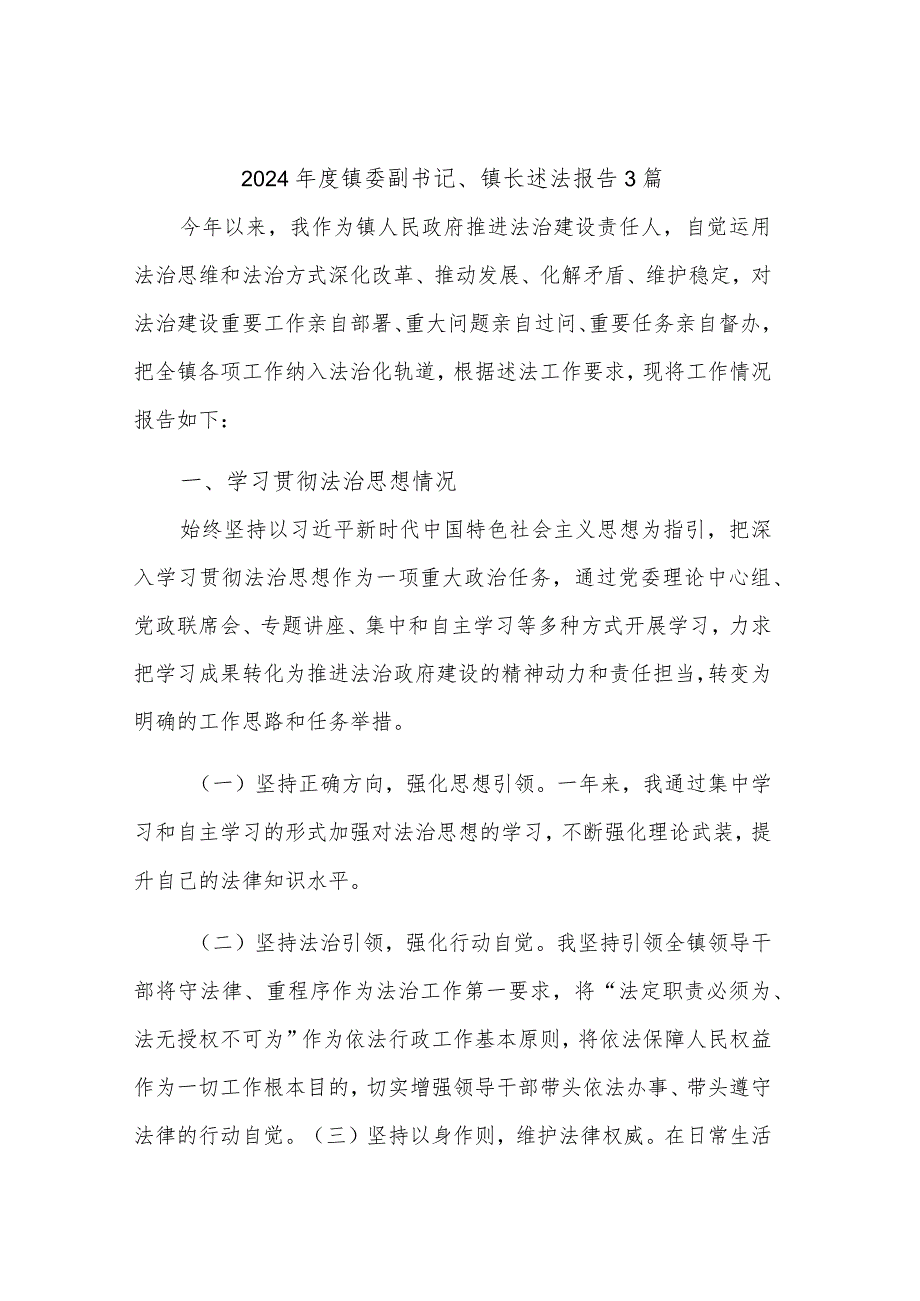 2024年度镇委副书记、镇长述法报告3篇

今年以来，我作为镇人民政府推进法治建设责任人，自觉运用法治思维和法治方式深化改革、推动发展、化解矛盾、维护稳定，对法治建设重要工作亲自部署、重大问题亲自过问、重要任务亲自督办，把全镇各项工作纳入法治化轨道，根据述法工作要求，现将工作情况报告如下：

一、学习贯彻法治思想情况

始终坚持以习近平新时代中国特色社会主义思想为指引，把深入学习贯彻法治思想作为一项重大政治任务，通过党委理论中心组、党政联席会、专题讲座、集中和自主学习等多种方式开展学习，力求把学习成果转化为推进法治政府建设的精神动力和责任担当，转变为明确的工作思路和任务举措。

（一）坚持正确方向，强化思想引领。一年来，我通过集中学习和自主学习的形式加强对法治思想的学习，不断强化理论武装，提升自己的法律知识水平。

（二）坚持法治引领，强化行动自觉。我坚持引领全镇领导干部将守法律、重程序作为法治工作第一要求，将“法定职责必须为、法无授权不可为”作为依法行政工作基本原则，将依法保障人民权益作为一切工作根本目的，切实增强领导干部带头依法办事、带头遵守法律的行动自觉。（三）坚持以身作则，维护法律权威。在日常生活